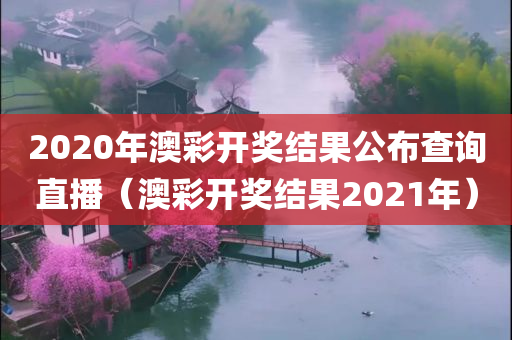 2020年澳彩开奖结果公布查询直播（澳彩开奖结果2021年）